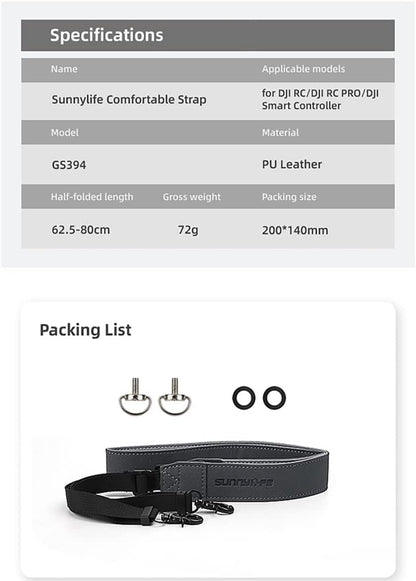 Specifications

| Name | | Applicable models |
|---|---|---|
| Sunnylife Comfortable Strap | | for DJI RC/DJI RC PRO/DJI Smart Controller |
| Model | | Material |
| GS394 | | PU Leather |
| Half-folded length | Gross weight | Packing size |
| 62.5-80cm | 72g | 200*140mm |

Packing List

sunnylife